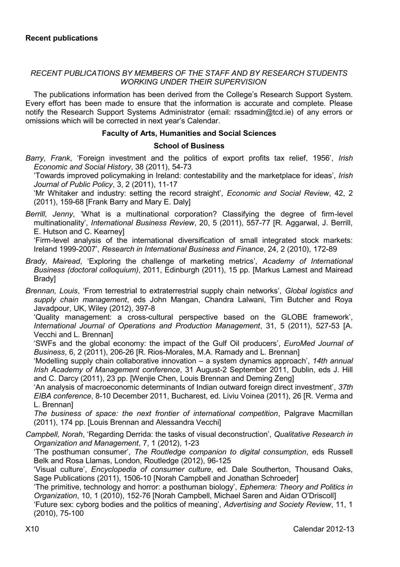 Recent publications

RECENT PUBLICATIONS BY MEMBERS OF THE STAFF AND BY RESEARCH STUDENTS WORKING UNDER THEIR SUPERVISION

The publications information has been derived from the College's Research Support System. Every effort has been made to ensure that the information is accurate and complete. Please notify the Research Support Systems Administrator (email: rssadmin@tcd.ie) of any errors or omissions which will be corrected in next year's Calendar.

Faculty of Arts, Humanities and Social Sciences

School of Business

Barry, Frank, 'Foreign investment and the politics of export profits tax relief, 1956', Irish Economic and Social History, 38 (2011), 54-73
'Towards improved policymaking in Ireland: contestability and the marketplace for ideas', Irish Journal of Public Policy, 3, 2 (2011), 11-17
'Mr Whitaker and industry: setting the record straight', Economic and Social Review, 42, 2 (2011), 159-68 [Frank Barry and Mary E. Daly]

Berrill, Jenny, 'What is a multinational corporation? Classifying the degree of firm-level multinationality', International Business Review, 20, 5 (2011), 557-77 [R. Aggarwal, J. Berrill, E. Hutson and C. Kearney]
'Firm-level analysis of the international diversification of small integrated stock markets: Ireland 1999-2007', Research in International Business and Finance, 24, 2 (2010), 172-89

Brady, Mairead, 'Exploring the challenge of marketing metrics', Academy of International Business (doctoral colloquium), 2011, Edinburgh (2011), 15 pp. [Markus Lamest and Mairead Brady]

Brennan, Louis, 'From terrestrial to extraterrestrial supply chain networks', Global logistics and supply chain management, eds John Mangan, Chandra Lalwani, Tim Butcher and Roya Javadpour, UK, Wiley (2012), 397-8
'Quality management: a cross-cultural perspective based on the GLOBE framework', International Journal of Operations and Production Management, 31, 5 (2011), 527-53 [A. Vecchi and L. Brennan]
'SWFs and the global economy: the impact of the Gulf Oil producers', EuroMed Journal of Business, 6, 2 (2011), 206-26 [R. Rios-Morales, M.A. Ramady and L. Brennan]
'Modelling supply chain collaborative innovation – a system dynamics approach', 14th annual Irish Academy of Management conference, 31 August-2 September 2011, Dublin, eds J. Hill and C. Darcy (2011), 23 pp. [Wenjie Chen, Louis Brennan and Deming Zeng]
'An analysis of macroeconomic determinants of Indian outward foreign direct investment', 37th EIBA conference, 8-10 December 2011, Bucharest, ed. Liviu Voinea (2011), 26 [R. Verma and L. Brennan]
The business of space: the next frontier of international competition, Palgrave Macmillan (2011), 174 pp. [Louis Brennan and Alessandra Vecchi]

Campbell, Norah, 'Regarding Derrida: the tasks of visual deconstruction', Qualitative Research in Organization and Management, 7, 1 (2012), 1-23
'The posthuman consumer', The Routledge companion to digital consumption, eds Russell Belk and Rosa Llamas, London, Routledge (2012), 96-125
'Visual culture', Encyclopedia of consumer culture, ed. Dale Southerton, Thousand Oaks, Sage Publications (2011), 1506-10 [Norah Campbell and Jonathan Schroeder]
'The primitive, technology and horror: a posthuman biology', Ephemera: Theory and Politics in Organization, 10, 1 (2010), 152-76 [Norah Campbell, Michael Saren and Aidan O'Driscoll]
'Future sex: cyborg bodies and the politics of meaning', Advertising and Society Review, 11, 1 (2010), 75-100

X10 Calendar 2012-13